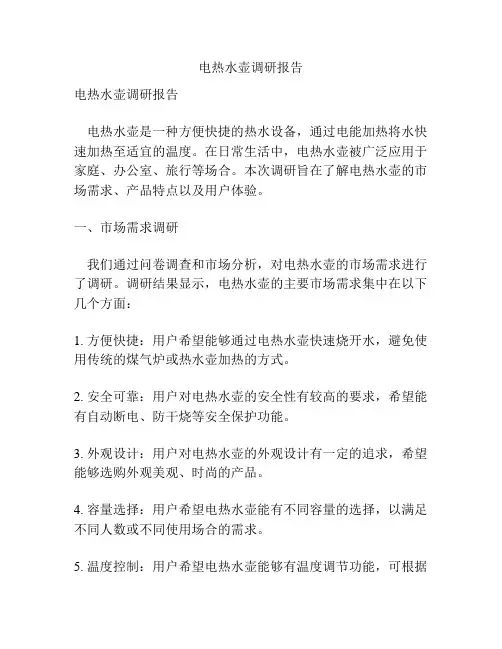 电热水壶调研报告

电热水壶调研报告

电热水壶是一种方便快捷的热水设备，通过电能加热将水快速加热至适宜的温度。在日常生活中，电热水壶被广泛应用于家庭、办公室、旅行等场合。本次调研旨在了解电热水壶的市场需求、产品特点以及用户体验。

一、市场需求调研

我们通过问卷调查和市场分析，对电热水壶的市场需求进行了调研。调研结果显示，电热水壶的主要市场需求集中在以下几个方面：

1. 方便快捷：用户希望能够通过电热水壶快速烧开水，避免使用传统的煤气炉或热水壶加热的方式。

2. 安全可靠：用户对电热水壶的安全性有较高的要求，希望能有自动断电、防干烧等安全保护功能。

3. 外观设计：用户对电热水壶的外观设计有一定的追求，希望能够选购外观美观、时尚的产品。

4. 容量选择：用户希望电热水壶能有不同容量的选择，以满足不同人数或不同使用场合的需求。

5. 温度控制：用户希望电热水壶能够有温度调节功能，可根据